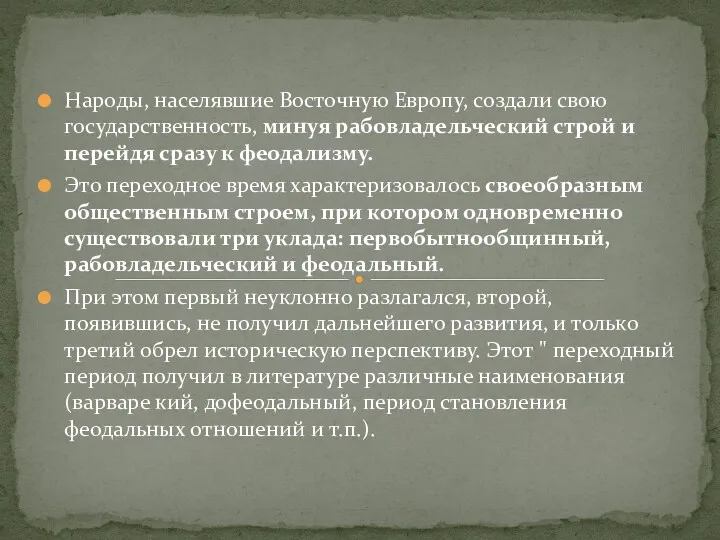 Народы, населявшие Восточную Европу, создали свою государственность, минуя рабовладельческий строй и перейдя сразу к феодализму.

Это переходное время характеризовалось своеобразным общественным строем, при котором одновременно существовали три уклада: первобытнообщинный, рабовладельческий и феодальный.

При этом первый неуклонно разлагался, второй, появившись, не получил дальнейшего развития, и только третий обрел историческую перспективу. Этот " переходный период получил в литературе различные наименования (варваре кий, дофеодальный, период становления феодальных отношений и т.п.).